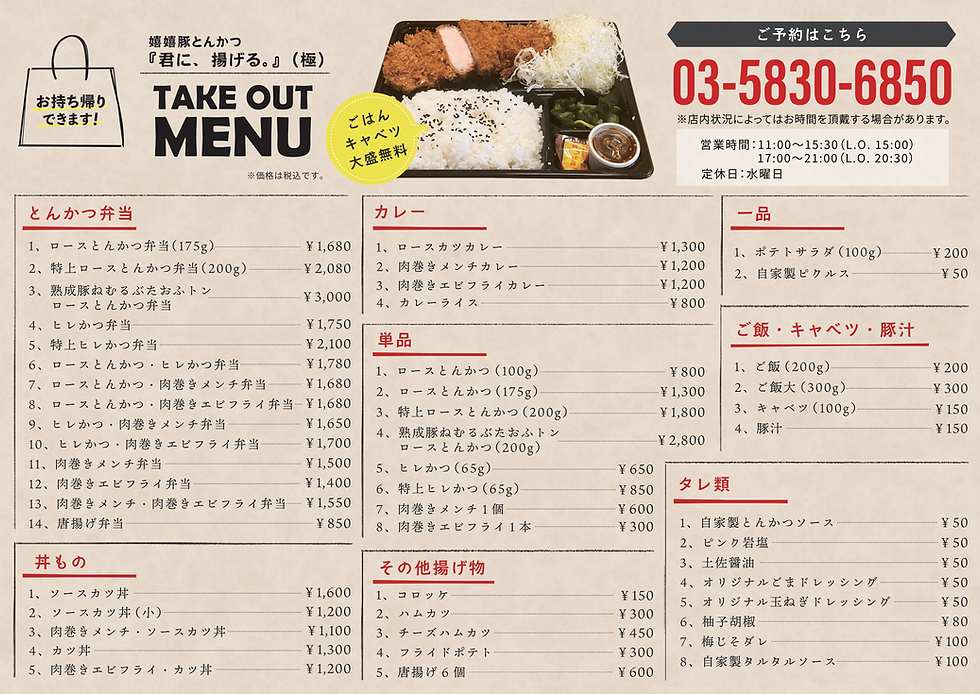 お持ち帰りできます!

嬉嬉豚とんかつ
『君に、揚げる。』(極)

TAKE OUT
MENU

※価格は税込です。

ごはん
キャベツ
大盛無料

ご予約はこちら

03-5830-6850

※店内状況によってはお時間を頂戴する場合があります。

営業時間:11:00~15:30(L.O. 15:00)
17:00~21:00(L.O. 20:30)
定休日:水曜日

とんかつ弁当

1、ロースとんかつ弁当(175g) ¥1,680
2、特上ロースとんかつ弁当(200g) ¥2,080
3、熟成豚ねむるぶたおふトン
ロースとんかつ弁当 ¥3,000
4、ヒレかつ弁当 ¥1,750
5、特上ヒレかつ弁当 ¥2,100
6、ロースとんかつ・ヒレかつ弁当 ¥1,780
7、ロースとんかつ・肉巻きメンチ弁当 ¥1,680
8、ロースとんかつ・肉巻きエビフライ弁当 ¥1,680
9、ヒレかつ・肉巻きメンチ弁当 ¥1,650
10、ヒレかつ・肉巻きエビフライ弁当 ¥1,700
11、肉巻きメンチ弁当 ¥1,500
12、肉巻きエビフライ弁当 ¥1,400
13、肉巻きメンチ・肉巻きエビフライ弁当 ¥1,550
14、唐揚げ弁当 ¥850

丼もの

1、ソースカツ丼 ¥1,600
2、ソースカツ丼(小) ¥1,200
3、肉巻きメンチ・ソースカツ丼 ¥1,100
4、カツ丼 ¥1,300
5、肉巻きエビフライ・カツ丼 ¥1,200

カレー

1、ロースカツカレー ¥1,300
2、肉巻きメンチカレー ¥1,200
3、肉巻きエビフライカレー ¥1,200
4、カレーライス ¥800

単品

1、ロースとんかつ(100g) ¥800
2、ロースとんかつ(175g) ¥1,300
3、特上ロースとんかつ(200g) ¥1,800
4、熟成豚ねむるぶたおふトン
ロースとんかつ(200g) ¥2,800
5、ヒレかつ(65g) ¥650
6、特上ヒレかつ(65g) ¥850
7、肉巻きメンチ1個 ¥600
8、肉巻きエビフライ1本 ¥300

その他揚げ物

1、コロッケ ¥150
2、ハムカツ ¥300
3、チーズハムカツ ¥450
4、フライドポテト ¥300
5、唐揚げ6個 ¥600

一品

1、ポテトサラダ(100g) ¥200
2、自家製ピクルス ¥50

ご飯・キャベツ・豚汁

1、ご飯(200g) ¥200
2、ご飯大(300g) ¥300
3、キャベツ(100g) ¥150
4、豚汁 ¥150

タレ類

1、自家製とんかつソース ¥50
2、ピンク岩塩 ¥50
3、土佐醤油 ¥50
4、オリジナルごまドレッシング ¥50
5、オリジナル玉ねぎドレッシング ¥50
6、柚子胡椒 ¥80
7、梅じそダレ ¥100
8、自家製タルタルソース ¥100